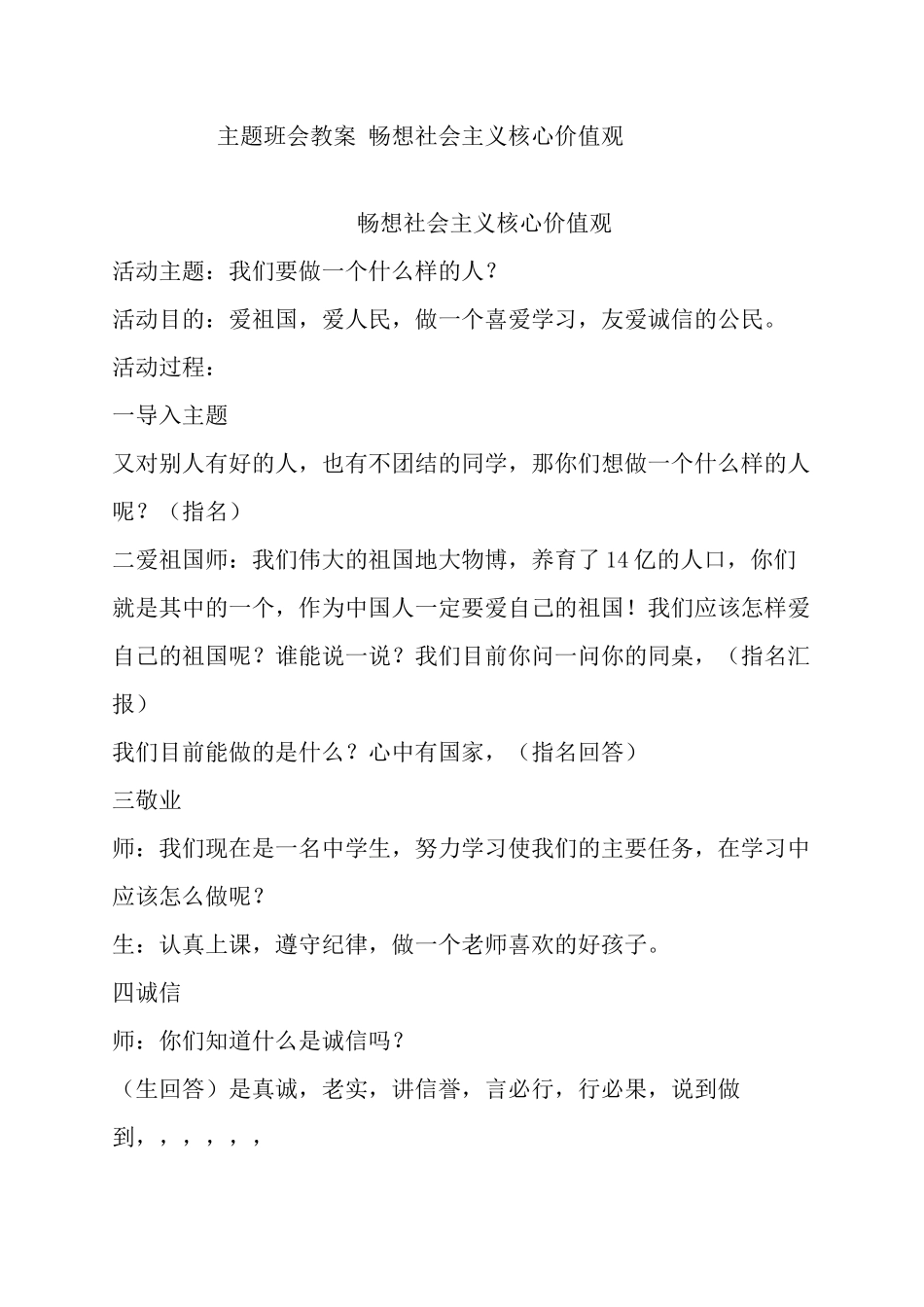 主题班会教案 畅想社会主义核心价值观

畅想社会主义核心价值观

活动主题：我们要做一个什么样的人？

活动目的：爱祖国，爱人民，做一个喜爱学习，友爱诚信的公民。

活动过程：

一导入主题

又对别人有好的人，也有不团结的同学，那你们想做一个什么样的人呢？（指名）

二爱祖国师：我们伟大的祖国地大物博，养育了14亿的人口，你们就是其中的一个，作为中国人一定要爱自己的祖国！我们应该怎样爱自己的祖国呢？谁能说一说？我们目前你问一问你的同桌，（指名汇报）

我们目前能做的是什么？心中有国家，（指名回答）

三敬业

师：我们现在是一名中学生，努力学习使我们的主要任务，在学习中应该怎么做呢？

生：认真上课，遵守纪律，做一个老师喜欢的好孩子。

四诚信

师：你们知道什么是诚信吗？

（生回答）是真诚，老实，讲信誉，言必行，行必果，说到做到，，，，，，